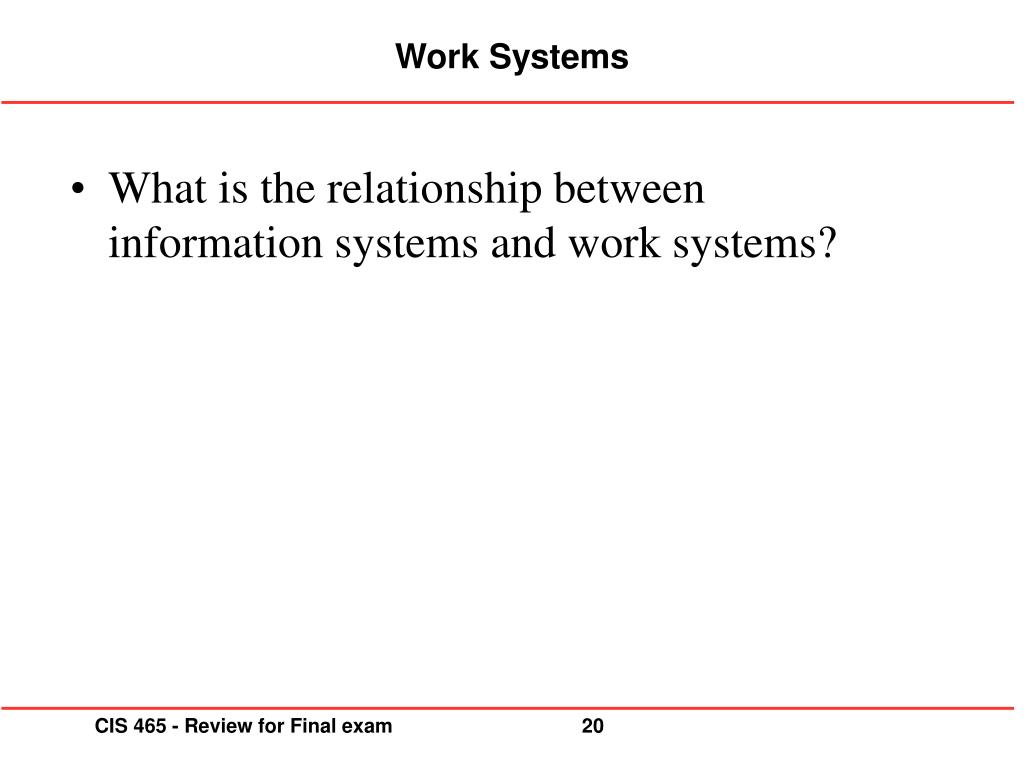 Work Systems

• What is the relationship between information systems and work systems?

CIS 465 - Review for Final exam

20